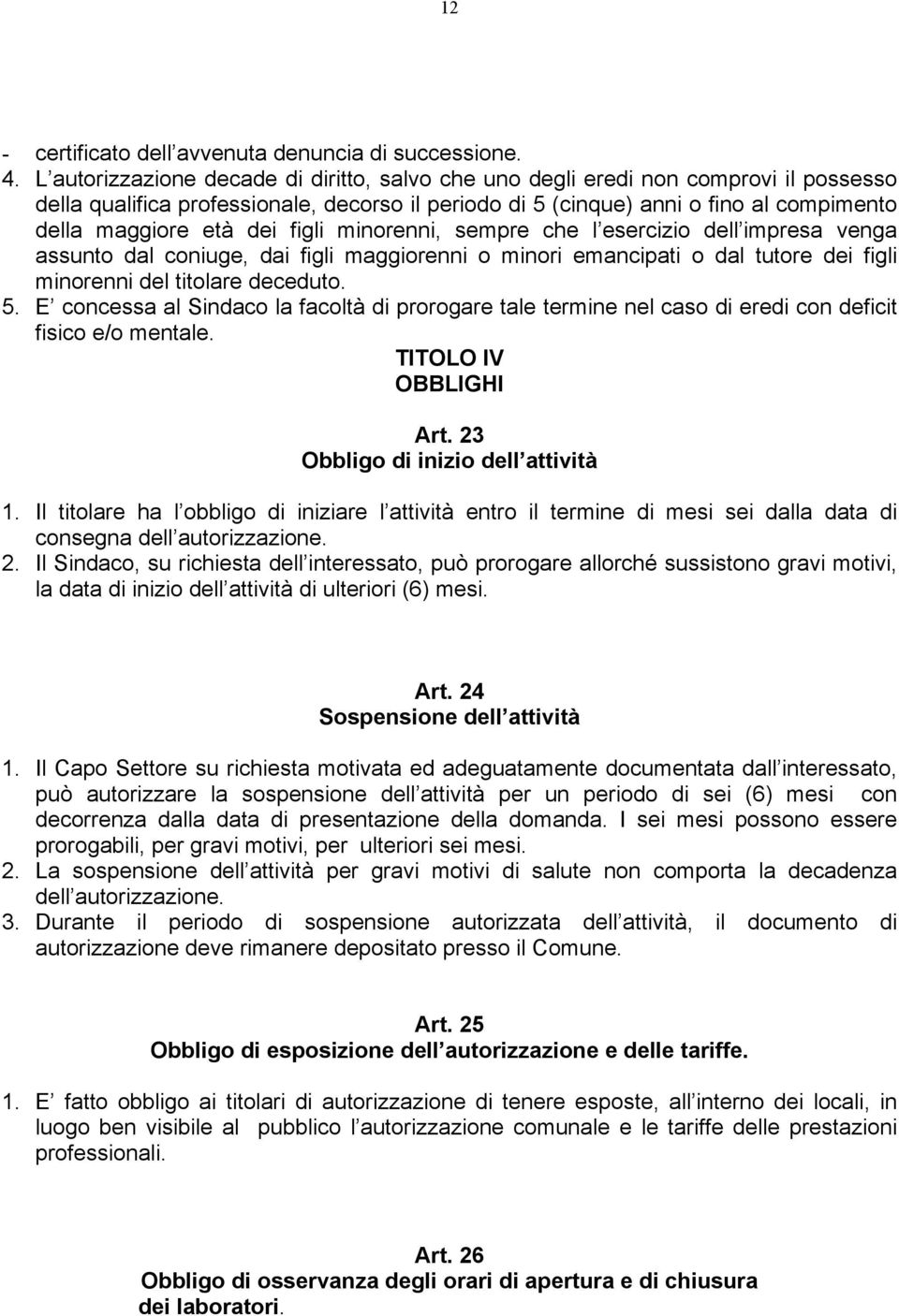 12

- certificato dell avvenuta denuncia di successione.
4. L autorizzazione decade di diritto, salvo che uno degli eredi non comprovi il possesso della qualifica professionale, decorso il periodo di 5 (cinque) anni o fino al compimento della maggiore età dei figli minorenni, sempre che l esercizio dell impresa venga assunto dal coniuge, dai figli maggiorenni o minori emancipati o dal tutore dei figli minorenni del titolare deceduto.
5. E concessa al Sindaco la facoltà di prorogare tale termine nel caso di eredi con deficit fisico e/o mentale.

TITOLO IV
OBBLIGHI

Art. 23
Obbligo di inizio dell attività

1. Il titolare ha l obbligo di iniziare l attività entro il termine di mesi sei dalla data di consegna dell autorizzazione.
2. Il Sindaco, su richiesta dell interessato, può prorogare allorché sussistono gravi motivi, la data di inizio dell attività di ulteriori (6) mesi.

Art. 24
Sospensione dell attività

1. Il Capo Settore su richiesta motivata ed adeguatamente documentata dall interessato, può autorizzare la sospensione dell attività per un periodo di sei (6) mesi con decorrenza dalla data di presentazione della domanda. I sei mesi possono essere prorogabili, per gravi motivi, per ulteriori sei mesi.
2. La sospensione dell attività per gravi motivi di salute non comporta la decadenza dell autorizzazione.
3. Durante il periodo di sospensione autorizzata dell attività, il documento di autorizzazione deve rimanere depositato presso il Comune.

Art. 25
Obbligo di esposizione dell autorizzazione e delle tariffe.

1. E fatto obbligo ai titolari di autorizzazione di tenere esposte, all interno dei locali, in luogo ben visibile al pubblico l autorizzazione comunale e le tariffe delle prestazioni professionali.

Art. 26
Obbligo di osservanza degli orari di apertura e di chiusura dei laboratori.